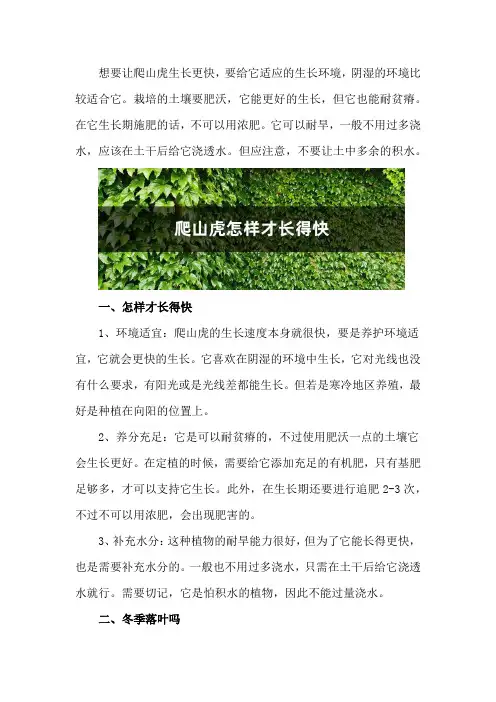 想要让爬山虎生长更快，要给它适应的生长环境，阴湿的环境比较适合它。栽培的土壤要肥沃，它能更好的生长，但它也能耐贫瘠。在它生长期施肥的话，不可以用浓肥。它可以耐旱，一般不用过多浇水，应该在土干后给它浇透水。但应注意，不要让土中多余的积水。

爬山虎怎样才长得快

一、怎样才长得快

1、环境适宜：爬山虎的生长速度本身就很快，要是养护环境适宜，它就会更快的生长。它喜欢在阴湿的环境中生长，它对光线也没有什么要求，有阳光或是光线差都能生长。但若是寒冷地区养殖，最好是种植在向阳的位置上。

2、养分充足：它是可以耐贫瘠的，不过使用肥沃一点的土壤它会生长更好。在定植的时候，需要给它添加充足的有机肥，只有基肥足够多，才可以支持它生长。此外，在生长期还要进行追肥 2-3 次，不过不可以用浓肥，会出现肥害的。

3、补充水分：这种植物的耐旱能力很好，但为了它能长得更快，也是需要补充水分的。一般也不用过多浇水，只需在土干后给它浇透水就行。需要切记，它是怕积水的植物，因此不能过量浇水。

二、冬季落叶吗